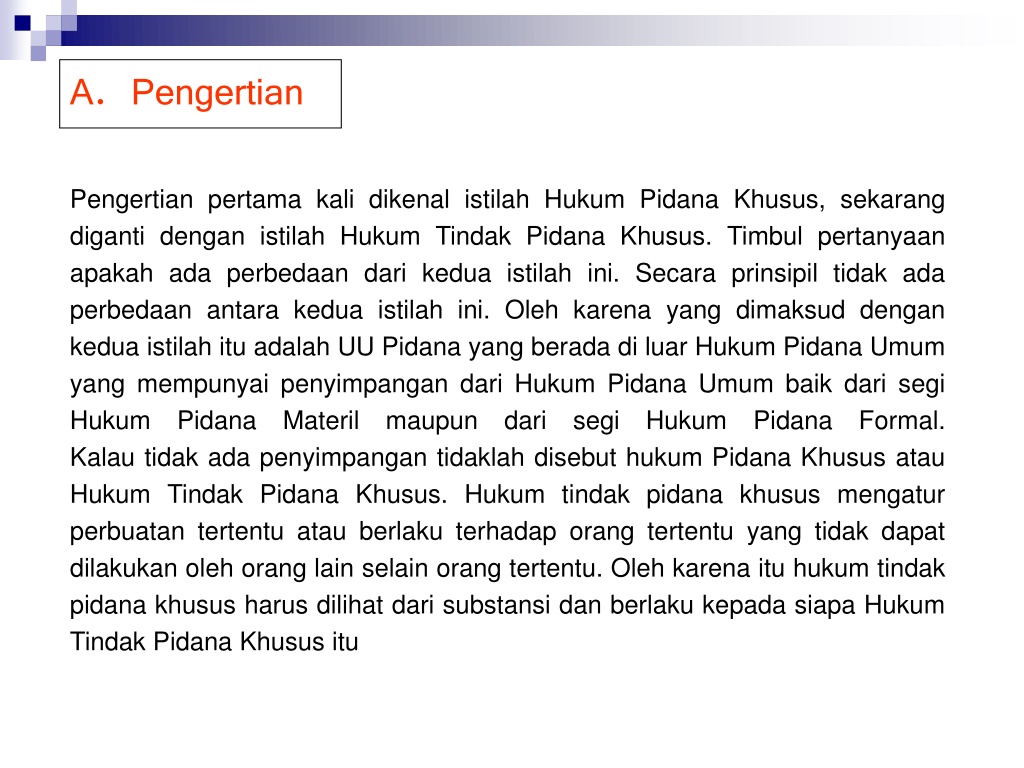 A. Pengertian

Pengertian pertama kali dikenal istilah Hukum Pidana Khusus, sekarang diganti dengan istilah Hukum Tindak Pidana Khusus. Timbul pertanyaan apakah ada perbedaan dari kedua istilah ini. Secara prinsipil tidak ada perbedaan antara kedua istilah ini. Oleh karena yang dimaksud dengan kedua istilah itu adalah UU Pidana yang berada di luar Hukum Pidana Umum yang mempunyai penyimpangan dari Hukum Pidana Umum baik dari segi Hukum Pidana Materil maupun dari segi Hukum Pidana Formal. Kalau tidak ada penyimpangan tidaklah disebut hukum Pidana Khusus atau Hukum Tindak Pidana Khusus. Hukum tindak pidana khusus mengatur perbuatan tertentu atau berlaku terhadap orang tertentu yang tidak dapat dilakukan oleh orang lain selain orang tertentu. Oleh karena itu hukum tindak pidana khusus harus dilihat dari substansi dan berlaku kepada siapa Hukum Tindak Pidana Khusus itu